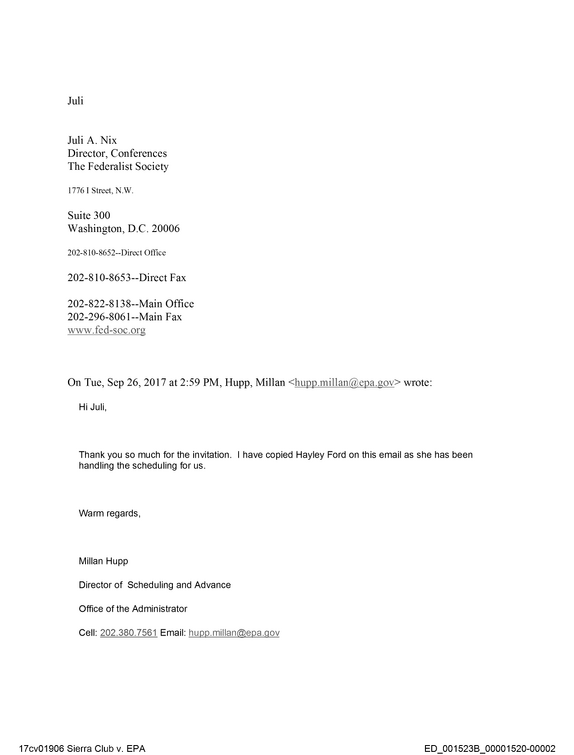 Juli

Juli A. Nix
Director, Conferences
The Federalist Society

1776 I Street, N.W.

Suite 300
Washington, D.C. 20006

202-810-8652--Direct Office

202-810-8653--Direct Fax

202-822-8138--Main Office
202-296-8061--Main Fax
www.fed-soc.org

On Tue, Sep 26, 2017 at 2:59 PM, Hupp, Millan <hupp.millan@epa.gov> wrote:

Hi Juli,

Thank you so much for the invitation. I have copied Hayley Ford on this email as she has been handling the scheduling for us.

Warm regards,

Millan Hupp

Director of Scheduling and Advance

Office of the Administrator

Cell: 202.380.7561 Email: hupp.millan@epa.gov

17cv01906 Sierra Club v. EPA ED_001523B_00001520-00002